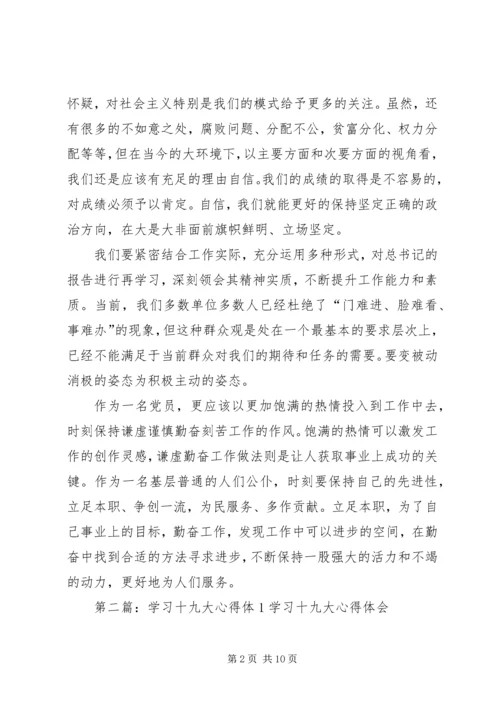 怀疑，对社会主义特别是我们的模式给予更多的关注。虽然，还有很多的不如意之处，腐败问题、分配不公，贫富分化、权力分配等等，但在当今的大环境下，以主要方面和次要方面的视角看，我们还是应该有充足的理由自信。我们的成绩的取得是不容易的，对成绩必须予以肯定。自信，我们就能更好的保持坚定正确的政治方向，在大是大非面前旗帜鲜明、立场坚定。

我们要紧密结合工作实际，充分运用多种形式，对总书记的报告进行再学习，深刻领会其精神实质，不断提升工作能力和素质。当前，我们多数单位多数人已经杜绝了“门难进、脸难看、事难办”的现象，但这种群众观是处在一个最基本的要求层次上，已经不能满足于当前群众对我们的期待和任务的需要。要变被动消极的姿态为积极主动的姿态。

作为一名党员，更应该以更加饱满的热情投入到工作中去，时刻保持谦虚谨慎勤奋刻苦工作的作风。饱满的热情可以激发工作的创作灵感，谦虚勤奋工作做法则是让人获取事业上成功的关键。作为一名基层普通的人们公仆，时刻要保持自己的先进性，立足本职、争创一流，为民服务、多作贡献。立足本职，为了自己事业上的目标，勤奋工作，发现工作中可以进步的空间，在勤奋中找到合适的方法寻求进步，不断保持一股强大的活力和不竭的动力，更好地为人们服务。

第二篇：学习十九大心得体 1 学习十九大心得体会

第 2 页 共 10 页